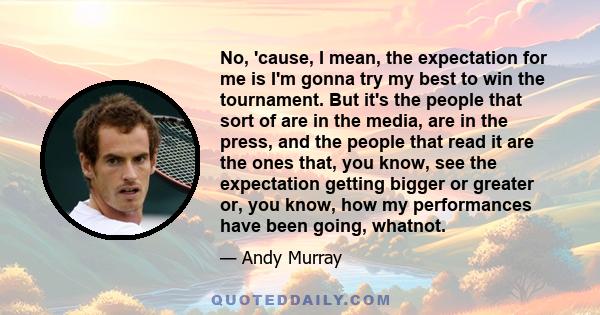 No, 'cause, I mean, the expectation for me is I'm gonna try my best to win the tournament. But it's the people that sort of are in the media, are in the press, and the people that read it are the ones that, you know, see the expectation getting bigger or greater or, you know, how my performances have been going, whatnot.

— Andy Murray

QUOTEDDAILY.COM